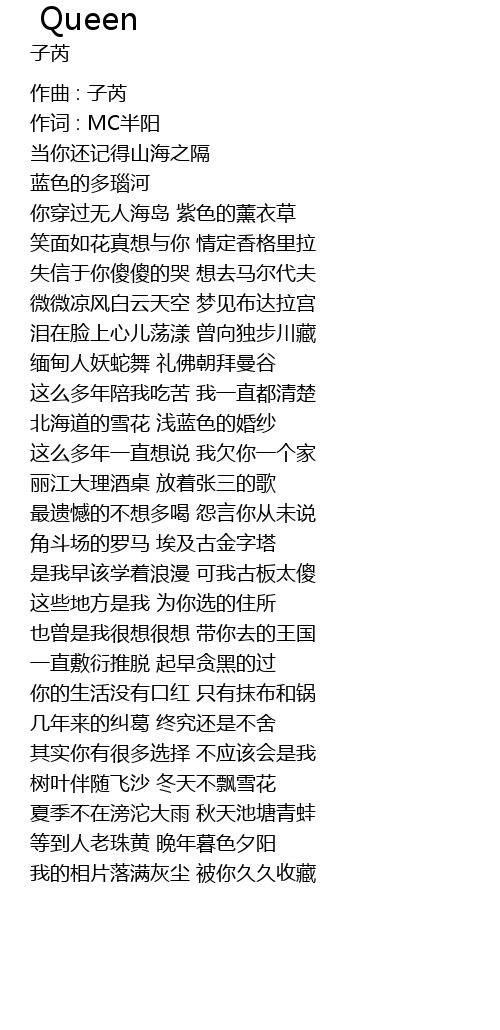 Queen
子芮

作曲 : 子芮
作词 : MC半阳
当你还记得山海之隔
蓝色的多瑙河
你穿过无人海岛 紫色的薰衣草
笑面如花真想与你 情定香格里拉
失信于你傻傻的哭 想去马尔代夫
微微凉风白云天空 梦见布达拉宫
泪在脸上心儿荡漾 曾向独步川藏
缅甸人妖蛇舞 礼佛朝拜曼谷
这么多年陪我吃苦 我一直都清楚
北海道的雪花 浅蓝色的婚纱
这么多年一直想说 我欠你一个家
丽江大理酒桌 放着张三的歌
最遗憾的不想多喝 怨言你从未说
角斗场的罗马 埃及古金字塔
是我早该学着浪漫 可我古板太傻
这些地方是我 为你选的住所
也曾是我很想很想 带你去的王国
一直敷衍推脱 起早贪黑的过
你的生活没有口红 只有抹布和锅
几年来的纠葛 终究还是不舍
其实你有很多选择 不应该会是我
树叶伴随飞沙 冬天不飘雪花
夏季不在滂沱大雨 秋天池塘青蛙
等到人老珠黄 晚年暮色夕阳
我的相片落满灰尘 被你久久收藏